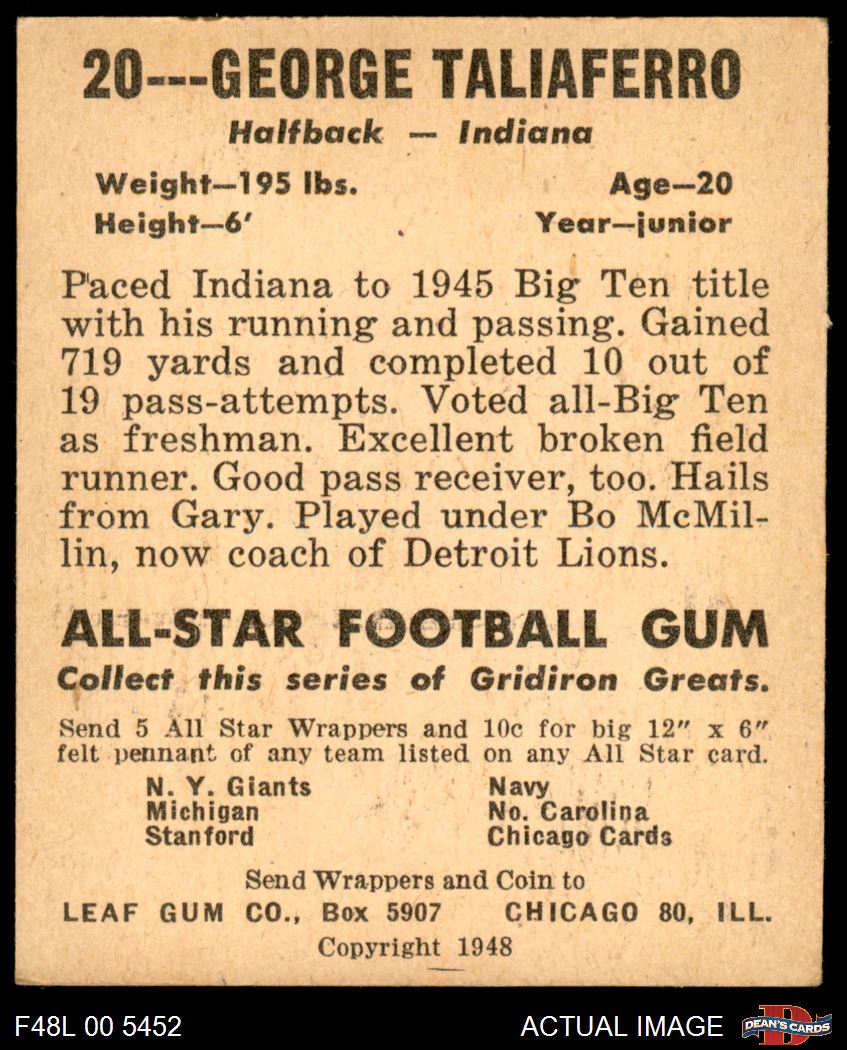 20---GEORGE TALIAFERRO
Halfback — Indiana

Weight—195 lbs.
Height—6'

Age—20
Year—junior

Paced Indiana to 1945 Big Ten title with his running and passing. Gained 719 yards and completed 10 out of 19 pass-attempts. Voted all-Big Ten as freshman. Excellent broken field runner. Good pass receiver, too. Hails from Gary. Played under Bo McMillin, now coach of Detroit Lions.

ALL-STAR FOOTBALL GUM
Collect this series of Gridiron Greats.

Send 5 All Star Wrappers and 10c for big 12" x 6" felt pennant of any team listed on any All Star card.

N. Y. Giants
Michigan
Stanford

Navy
No. Carolina
Chicago Cards

Send Wrappers and Coin to
LEAF GUM CO., Box 5907 CHICAGO 80, ILL.
Copyright 1948

F48L 00 5452
ACTUAL IMAGE
DEAN'S CARDS